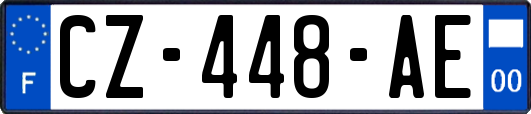 F
CZ-448-AE
00